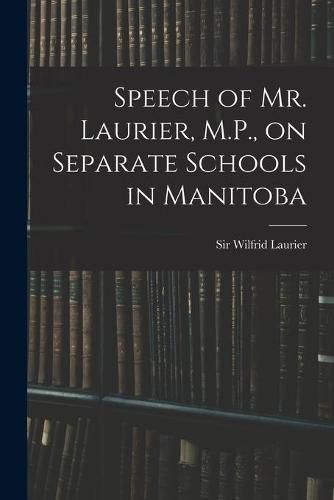 Speech of Mr. Laurier, M.P., on Separate Schools in Manitoba

Sir Wilfrid Laurier